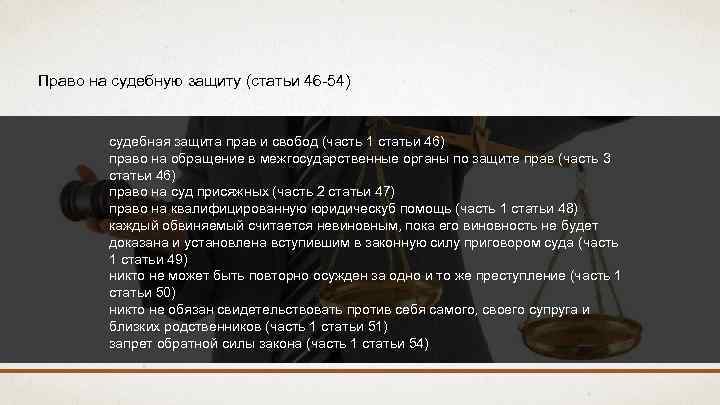 Право на судебную защиту (статьи 46-54)

судебная защита прав и свобод (часть 1 статьи 46)
право на обращение в межгосударственные органы по защите прав (часть 3 статьи 46)
право на суд присяжных (часть 2 статьи 47)
право на квалифицированную юридическуб помощь (часть 1 статьи 48)
каждый обвиняемый считается невиновным, пока его виновность не будет доказана и установлена вступившим в законную силу приговором суда (часть 1 статьи 49)
никто не может быть повторно осужден за одно и то же преступление (часть 1 статьи 50)
никто не обязан свидетельствовать против себя самого, своего супруга и близких родственников (часть 1 статьи 51)
запрет обратной силы закона (часть 1 статьи 54)